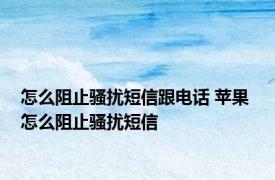 怎么阻止骚扰短信跟电话 苹果怎么阻止骚扰短信